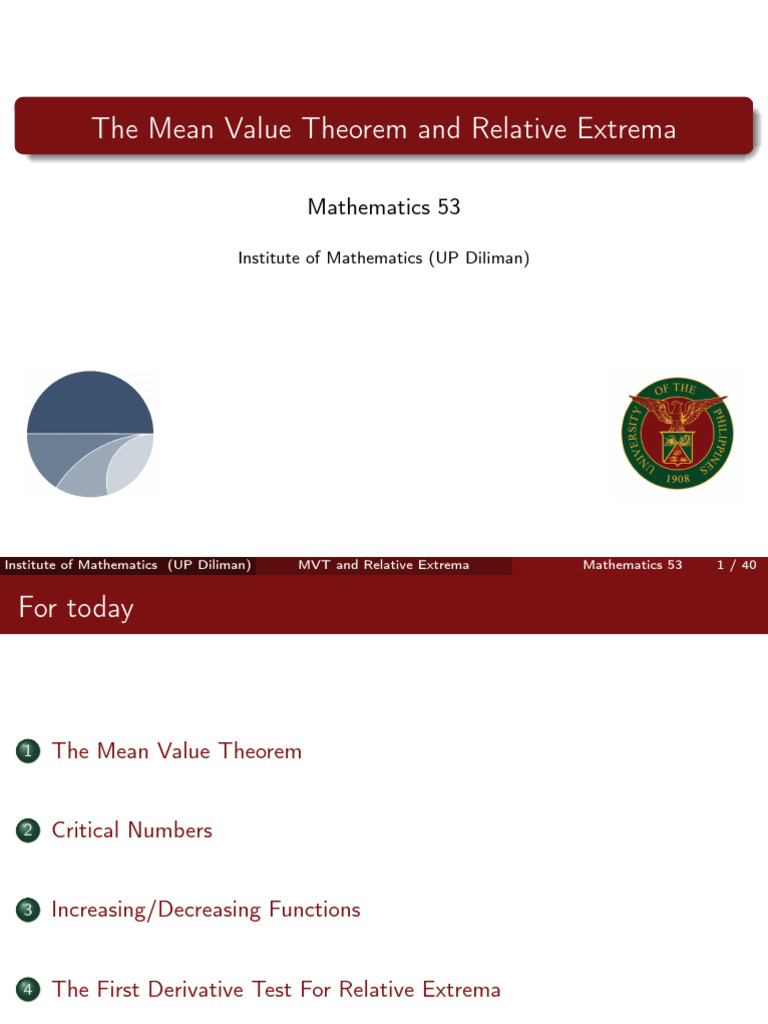 The Mean Value Theorem and Relative Extrema

Mathematics 53

Institute of Mathematics (UP Diliman)

UNIVERSITY OF THE PHILIPPINES 1908

Institute of Mathematics (UP Diliman) MVT and Relative Extrema Mathematics 53 1 / 40

For today

1 The Mean Value Theorem

2 Critical Numbers

3 Increasing/Decreasing Functions

4 The First Derivative Test For Relative Extrema